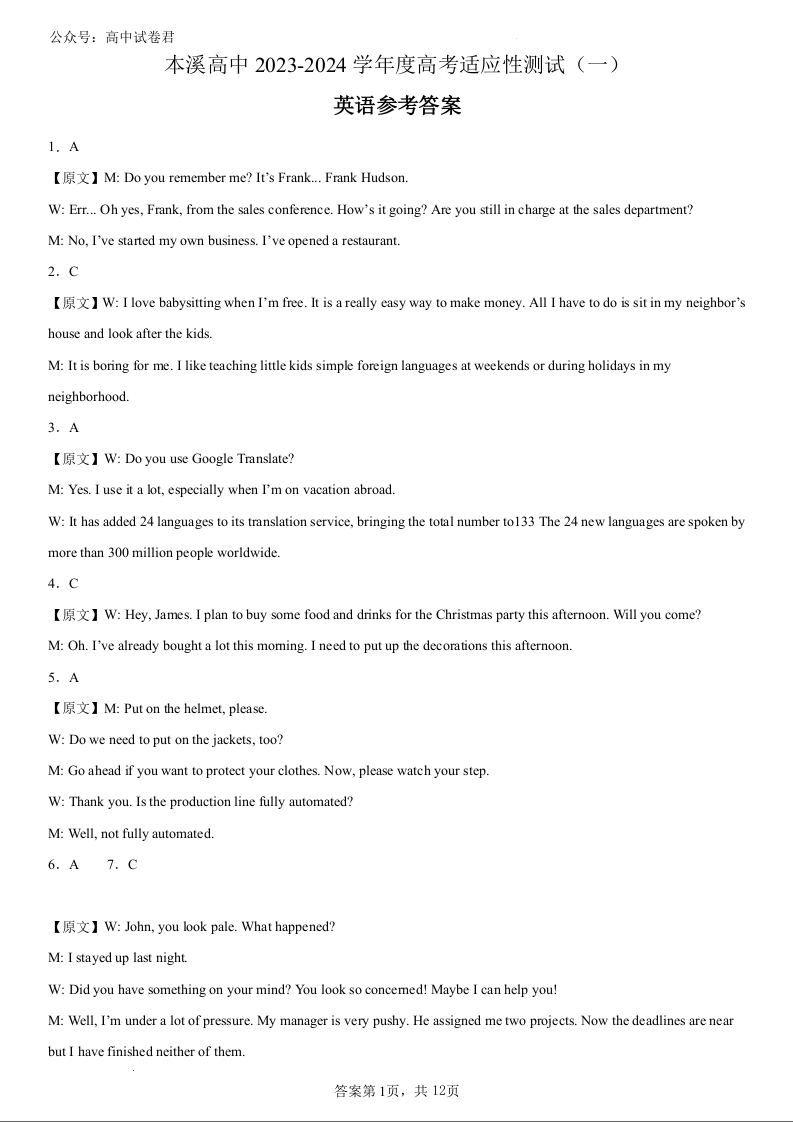 公众号：高中试卷君

本溪高中 2023-2024 学年度高考适应性测试（一）

英语参考答案

1．A

【原文】M: Do you remember me? It's Frank... Frank Hudson.

W: Err... Oh yes, Frank, from the sales conference. How's it going? Are you still in charge at the sales department?

M: No, I've started my own business. I've opened a restaurant.

2．C

【原文】W: I love babysitting when I'm free. It is a really easy way to make money. All I have to do is sit in my neighbor's house and look after the kids.

M: It is boring for me. I like teaching little kids simple foreign languages at weekends or during holidays in my neighborhood.

3．A

【原文】W: Do you use Google Translate?

M: Yes. I use it a lot, especially when I'm on vacation abroad.

W: It has added 24 languages to its translation service, bringing the total number to133 The 24 new languages are spoken by more than 300 million people worldwide.

4．C

【原文】W: Hey, James. I plan to buy some food and drinks for the Christmas party this afternoon. Will you come?

M: Oh. I've already bought a lot this morning. I need to put up the decorations this afternoon.

5．A

【原文】M: Put on the helmet, please.

W: Do we need to put on the jackets, too?

M: Go ahead if you want to protect your clothes. Now, please watch your step.

W: Thank you. Is the production line fully automated?

M: Well, not fully automated.

6．A　　7．C

【原文】W: John, you look pale. What happened?

M: I stayed up last night.

W: Did you have something on your mind? You look so concerned! Maybe I can help you!

M: Well, I'm under a lot of pressure. My manager is very pushy. He assigned me two projects. Now the deadlines are near but I have finished neither of them.

答案第 1页，共 12页